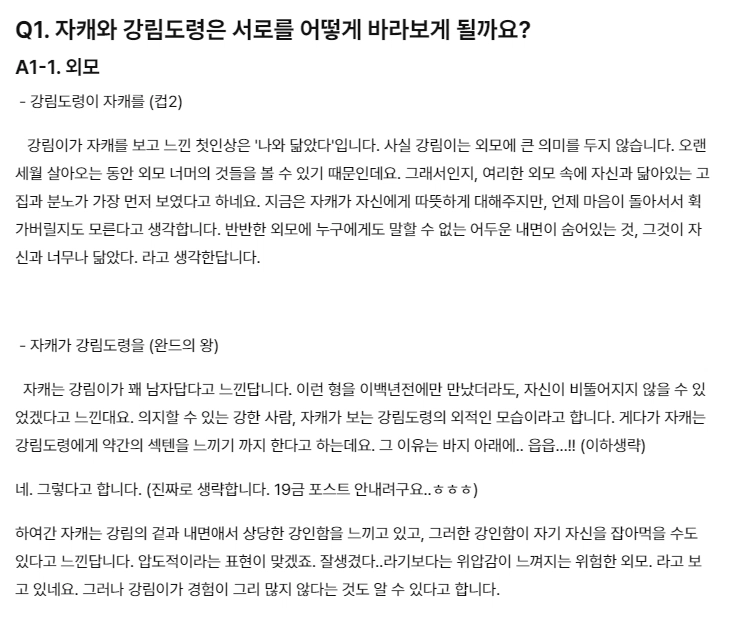 Q1. 자캐와 강림도령은 서로를 어떻게 바라보게 될까요?

A1-1. 외모

- 강림도령이 자캐를 (컵2)

강림이가 자캐를 보고 느낀 첫인상은 '나와 닮았다'입니다. 사실 강림이는 외모에 큰 의미를 두지 않습니다. 오랜 세월 살아오는 동안 외모 너머의 것들을 볼 수 있기 때문인데요. 그래서인지, 여리한 외모 속에 자신과 닮아있는 고집과 분노가 가장 먼저 보였다고 하네요. 지금은 자캐가 자신에게 따뜻하게 대해주지만, 언제 마음이 돌아서서 휙 가버릴지도 모른다고 생각합니다. 반반한 외모에 누구에게도 말할 수 없는 어두운 내면이 숨어있는 것, 그것이 자신과 너무나 닮았다. 라고 생각한답니다.

- 자캐가 강림도령을 (완드의 왕)

자캐는 강림이가 꽤 남자답다고 느낀답니다. 이런 형을 이백년전에만 만났더라도, 자신이 비뚤어지지 않을 수 있었겠다고 느낀대요. 의지할 수 있는 강한 사람, 자캐가 보는 강림도령의 외적인 모습이라고 합니다. 게다가 자캐는 강림도령에게 약간의 섹텐을 느끼기 까지 한다고 하는데요. 그 이유는 바지 아래에.. 읍읍...!! (이하생략)

네. 그렇다고 합니다. (진짜로 생략합니다. 19금 포스트 안내려구요..ㅎㅎㅎ)

하여간 자캐는 강림의 겉과 내면애서 상당한 강인함을 느끼고 있고, 그러한 강인함이 자기 자신을 잡아먹을 수도 있다고 느낀답니다. 압도적이라는 표현이 맞겠죠. 잘생겼다..라기보다는 위압감이 느껴지는 위험한 외모. 라고 보고 있네요. 그러나 강림이가 경험이 그리 많지 않다는 것도 알 수 있다고 합니다.